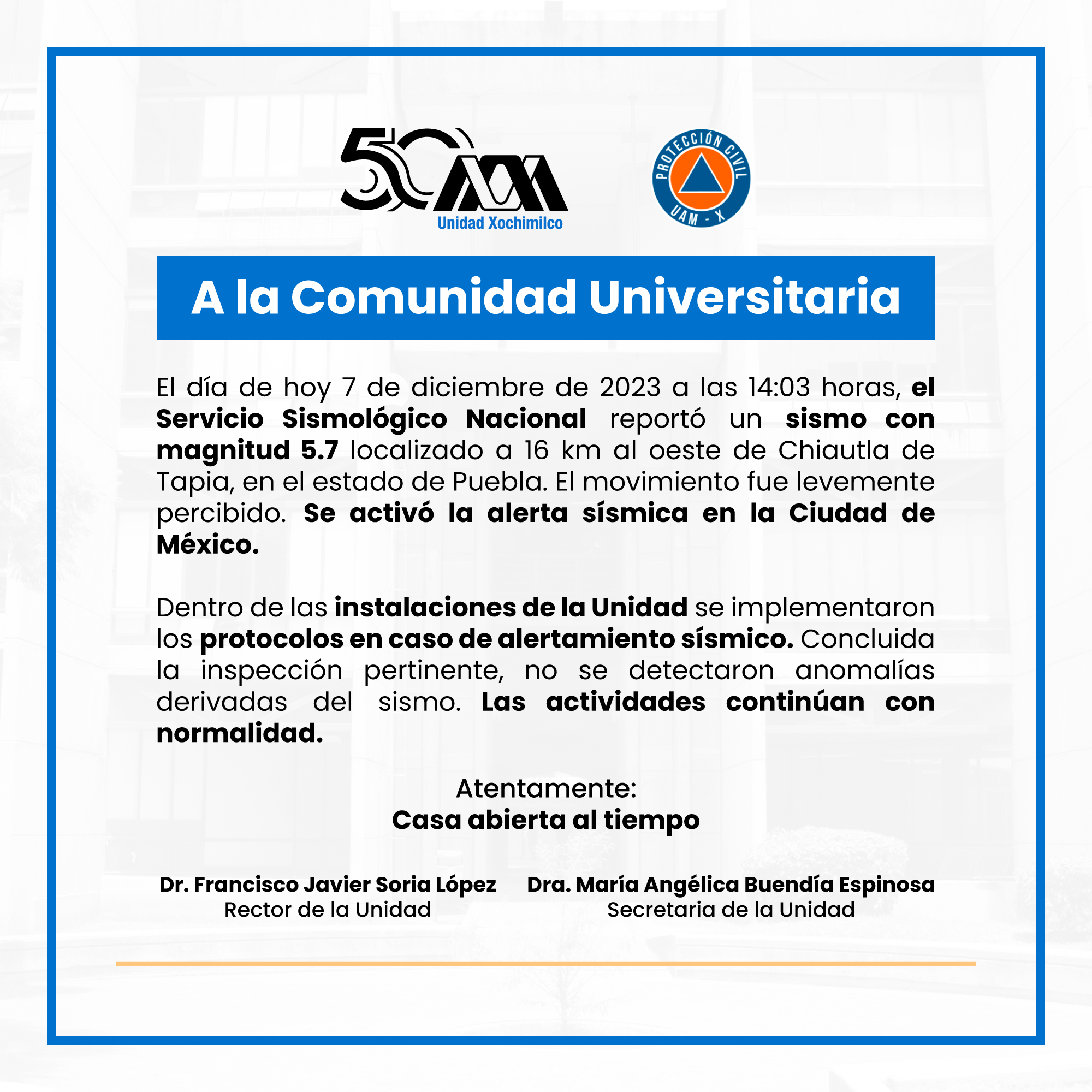 50
Unidad Xochimilco

PROTECCIÓN CIVIL
UAM - X

A la Comunidad Universitaria

El día de hoy 7 de diciembre de 2023 a las 14:03 horas, el Servicio Sismológico Nacional reportó un sismo con magnitud 5.7 localizado a 16 km al oeste de Chiautla de Tapia, en el estado de Puebla. El movimiento fue levemente percibido. Se activó la alerta sísmica en la Ciudad de México.

Dentro de las instalaciones de la Unidad se implementaron los protocolos en caso de alertamiento sísmico. Concluida la inspección pertinente, no se detectaron anomalías derivadas del sismo. Las actividades continúan con normalidad.

Atentamente:
Casa abierta al tiempo

Dr. Francisco Javier Soria López
Rector de la Unidad

Dra. María Angélica Buendía Espinosa
Secretaria de la Unidad